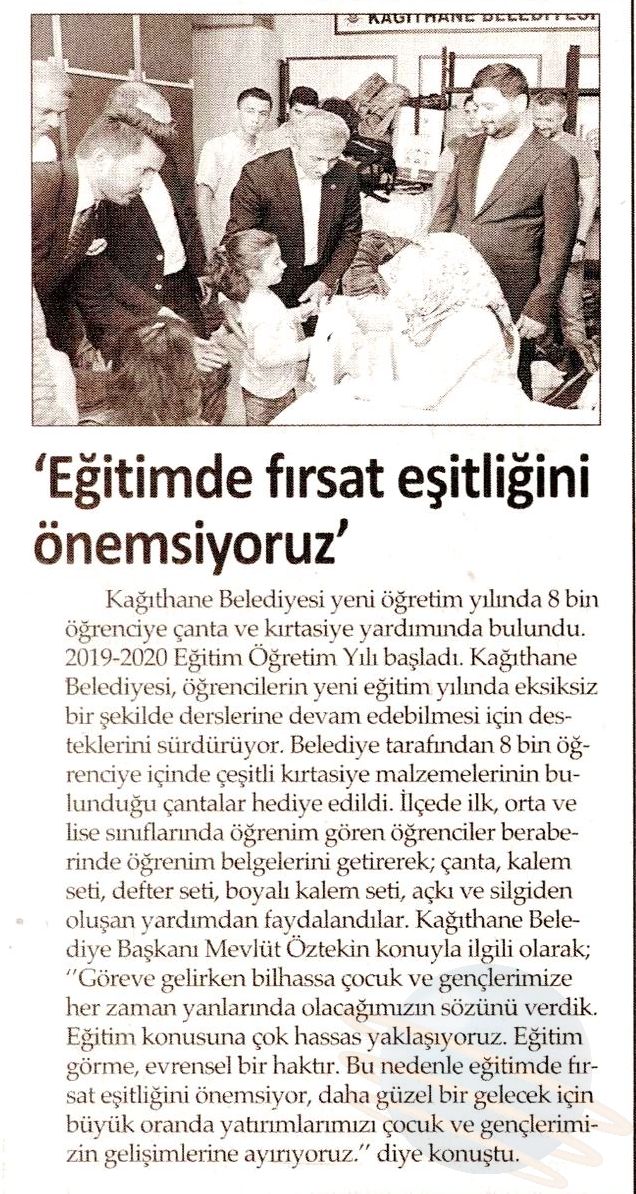 KAĞITHANE BELEDİYESİ

'Eğitimde fırsat eşitliğini önemsiyoruz'

Kağıthane Belediyesi yeni öğretim yılında 8 bin öğrenciye çanta ve kırtasiye yardımında bulundu. 2019-2020 Eğitim Öğretim Yılı başladı. Kağıthane Belediyesi, öğrencilerin yeni eğitim yılında eksiksiz bir şekilde derslerine devam edebilmesi için desteklerini sürdürüyor. Belediye tarafından 8 bin öğrenciye içinde çeşitli kırtasiye malzemelerinin bulunduğu çantalar hediye edildi. İlçede ilk, orta ve lise sınıflarında öğrenim gören öğrenciler beraberinde öğrenim belgelerini getirerek; çanta, kalem seti, defter seti, boyalı kalem seti, açkı ve silgiden oluşan yardımdan faydalandılar. Kağıthane Belediye Başkanı Mevlüt Öztekin konuyla ilgili olarak; "Göreve gelirken bilhassa çocuk ve gençlerimize her zaman yanlarında olacağımızın sözünü verdik. Eğitim konusuna çok hassas yaklaşıyoruz. Eğitim görme, evrensel bir haktır. Bu nedenle eğitimde fırsat eşitliğini önemsiyor, daha güzel bir gelecek için büyük oranda yatırımlarımızı çocuk ve gençlerimizin gelişimlerine ayırıyoruz." diye konuştu.